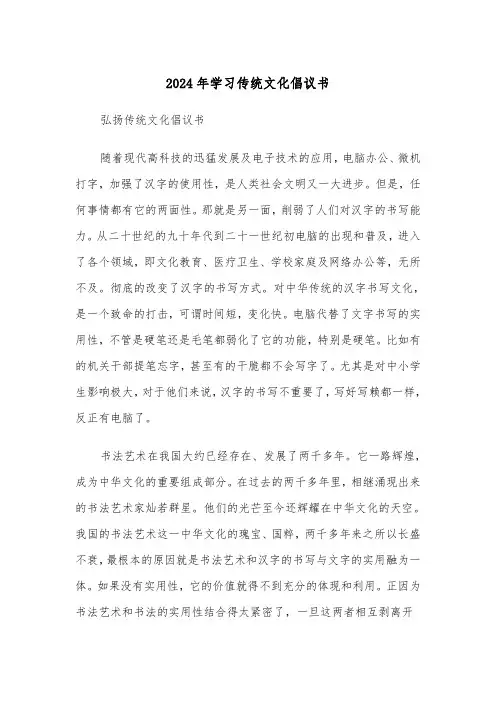 2024年学习传统文化倡议书

弘扬传统文化倡议书

随着现代高科技的迅猛发展及电子技术的应用，电脑办公、微机打字，加强了汉字的使用性，是人类社会文明又一大进步。但是，任何事情都有它的两面性。那就是另一面，削弱了人们对汉字的书写能力。从二十世纪的九十年代到二十一世纪初电脑的出现和普及，进入了各个领域，即文化教育、医疗卫生、学校家庭及网络办公等，无所不及。彻底的改变了汉字的书写方式。对中华传统的汉字书写文化，是一个致命的打击，可谓时间短，变化快。电脑代替了文字书写的实用性，不管是硬笔还是毛笔都弱化了它的功能，特别是硬笔。比如有的机关干部提笔忘字，甚至有的干脆都不会写字了。尤其是对中小学生影响极大，对于他们来说，汉字的书写不重要了，写好写赖都一样，反正有电脑了。

书法艺术在我国大约已经存在、发展了两千多年。它一路辉煌，成为中华文化的重要组成部分。在过去的两千多年里，相继涌现出来的书法艺术家灿若群星。他们的光芒至今还辉耀在中华文化的天空。我国的书法艺术这一中华文化的瑰宝、国粹，两千多年来之所以长盛不衰，最根本的原因就是书法艺术和汉字的书写与文字的实用融为一体。如果没有实用性，它的价值就得不到充分的体现和利用。正因为书法艺术和书法的实用性结合得太紧密了，一旦这两者相互剥离开